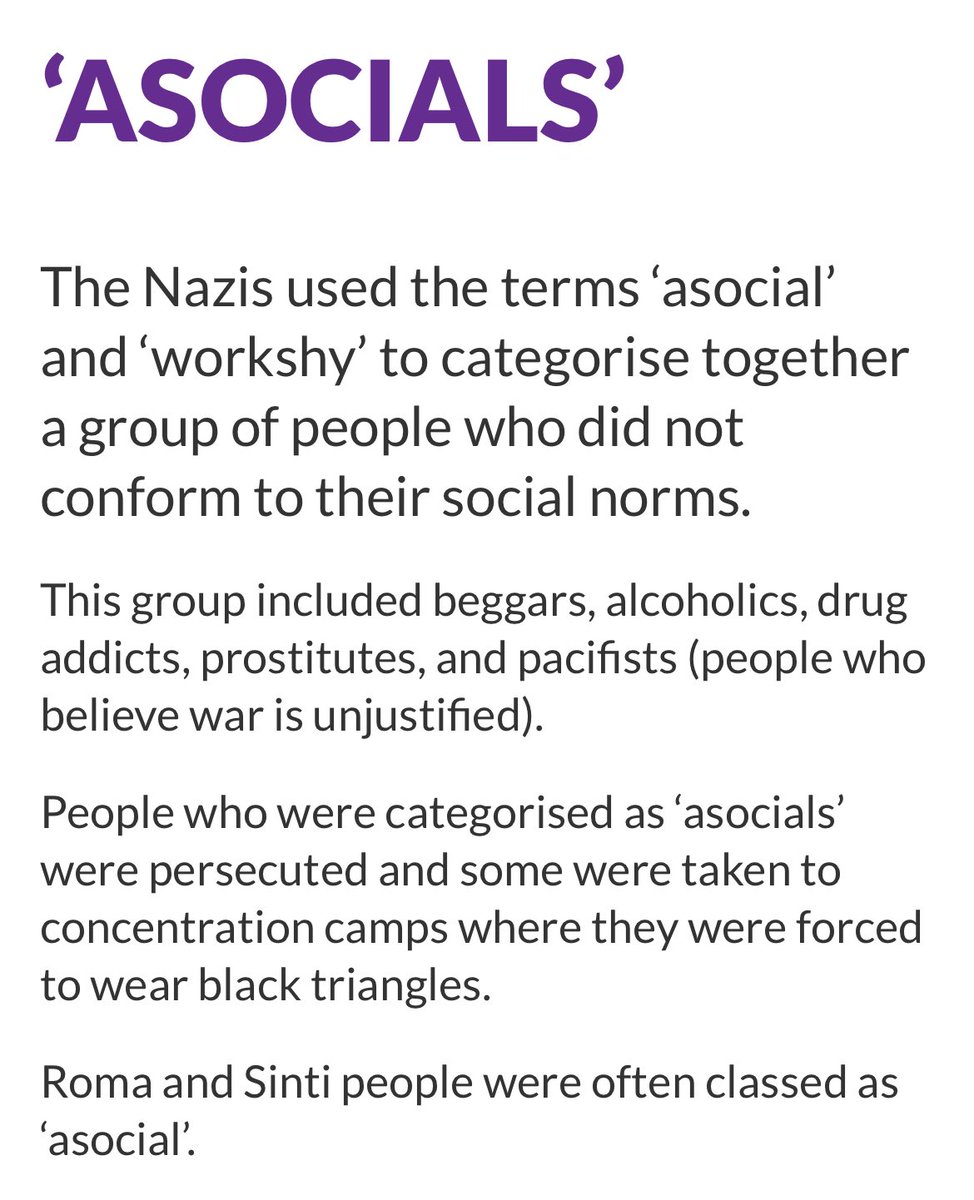 ‘ASOCIALS’

The Nazis used the terms ‘asocial’ and ‘workshy’ to categorise together a group of people who did not conform to their social norms.

This group included beggars, alcoholics, drug addicts, prostitutes, and pacifists (people who believe war is unjustified).

People who were categorised as ‘asocials’ were persecuted and some were taken to concentration camps where they were forced to wear black triangles.

Roma and Sinti people were often classed as ‘asocial’.